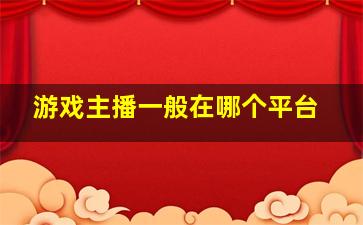 游戏主播一般在哪个平台